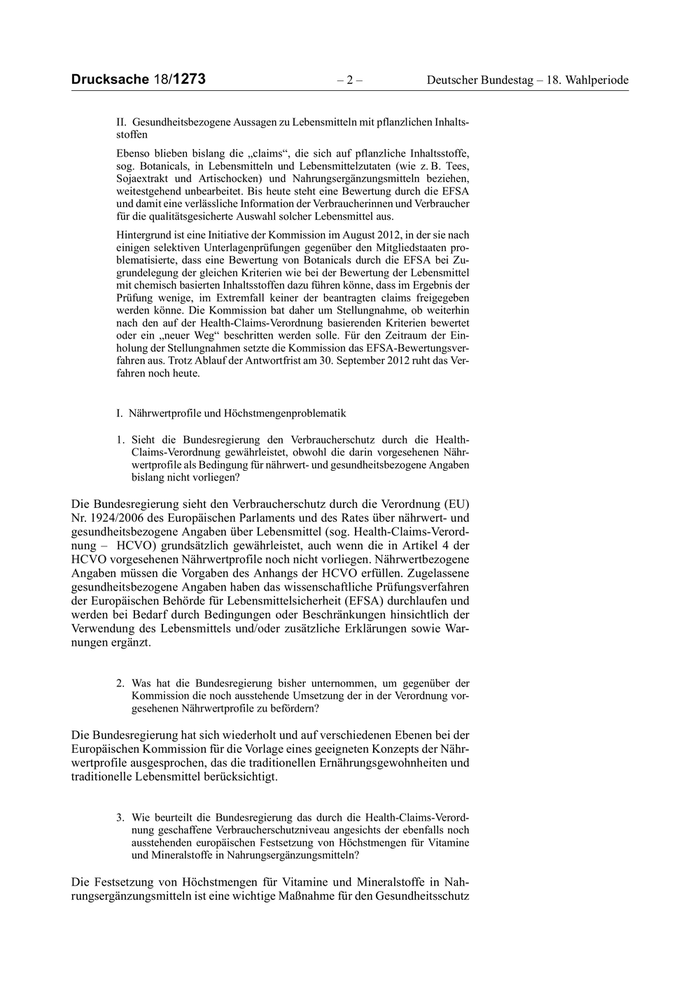 Drucksache 18/1273 – 2 – Deutscher Bundestag – 18. Wahlperiode

II. Gesundheitsbezogene Aussagen zu Lebensmitteln mit pflanzlichen Inhaltsstoffen

Ebenso blieben bislang die „claims“, die sich auf pflanzliche Inhaltsstoffe, sog. Botanicals, in Lebensmitteln und Lebensmittelzutaten (wie z. B. Tees, Sojaextrakt und Artischocken) und Nahrungsergänzungsmitteln beziehen, weitestgehend unbearbeitet. Bis heute steht eine Bewertung durch die EFSA und damit eine verlässliche Information der Verbraucherinnen und Verbraucher für die qualitätsgesicherte Auswahl solcher Lebensmittel aus.

Hintergrund ist eine Initiative der Kommission im August 2012, in der sie nach einigen selektiven Unterlagenprüfungen gegenüber den Mitgliedstaaten problematisierte, dass eine Bewertung von Botanicals durch die EFSA bei Zugrundelegung der gleichen Kriterien wie bei der Bewertung der Lebensmittel mit chemisch basierten Inhaltsstoffen dazu führen könne, dass im Ergebnis der Prüfung wenige, im Extremfall keiner der beantragten claims freigegeben werden könne. Die Kommission bat daher um Stellungnahme, ob weiterhin nach den auf der Health-Claims-Verordnung basierenden Kriterien bewertet oder ein „neuer Weg“ beschritten werden solle. Für den Zeitraum der Einholung der Stellungnahmen setzte die Kommission das EFSA-Bewertungsverfahren aus. Trotz Ablauf der Antwortfrist am 30. September 2012 ruht das Verfahren noch heute.

I. Nährwertprofile und Höchstmengenproblematik

1. Sieht die Bundesregierung den Verbraucherschutz durch die Health-Claims-Verordnung gewährleistet, obwohl die darin vorgesehenen Nährwertprofile als Bedingung für nährwert- und gesundheitsbezogene Angaben bislang nicht vorliegen?

Die Bundesregierung sieht den Verbraucherschutz durch die Verordnung (EU) Nr. 1924/2006 des Europäischen Parlaments und des Rates über nährwert- und gesundheitsbezogene Angaben über Lebensmittel (sog. Health-Claims-Verordnung – HCVO) grundsätzlich gewährleistet, auch wenn die in Artikel 4 der HCVO vorgesehenen Nährwertprofile noch nicht vorliegen. Nährwertbezogene Angaben müssen die Vorgaben des Anhangs der HCVO erfüllen. Zugelassene gesundheitsbezogene Angaben haben das wissenschaftliche Prüfungsverfahren der Europäischen Behörde für Lebensmittelsicherheit (EFSA) durchlaufen und werden bei Bedarf durch Bedingungen oder Beschränkungen hinsichtlich der Verwendung des Lebensmittels und/oder zusätzliche Erklärungen sowie Warnungen ergänzt.

2. Was hat die Bundesregierung bisher unternommen, um gegenüber der Kommission die noch ausstehende Umsetzung der in der Verordnung vorgesehenen Nährwertprofile zu befördern?

Die Bundesregierung hat sich wiederholt und auf verschiedenen Ebenen bei der Europäischen Kommission für die Vorlage eines geeigneten Konzepts der Nährwertprofile ausgesprochen, das die traditionellen Ernährungsgewohnheiten und traditionelle Lebensmittel berücksichtigt.

3. Wie beurteilt die Bundesregierung das durch die Health-Claims-Verordnung geschaffene Verbraucherschutzniveau angesichts der ebenfalls noch ausstehenden europäischen Festsetzung von Höchstmengen für Vitamine und Mineralstoffe in Nahrungsergänzungsmitteln?

Die Festsetzung von Höchstmengen für Vitamine und Mineralstoffe in Nahrungsergänzungsmitteln ist eine wichtige Maßnahme für den Gesundheitsschutz